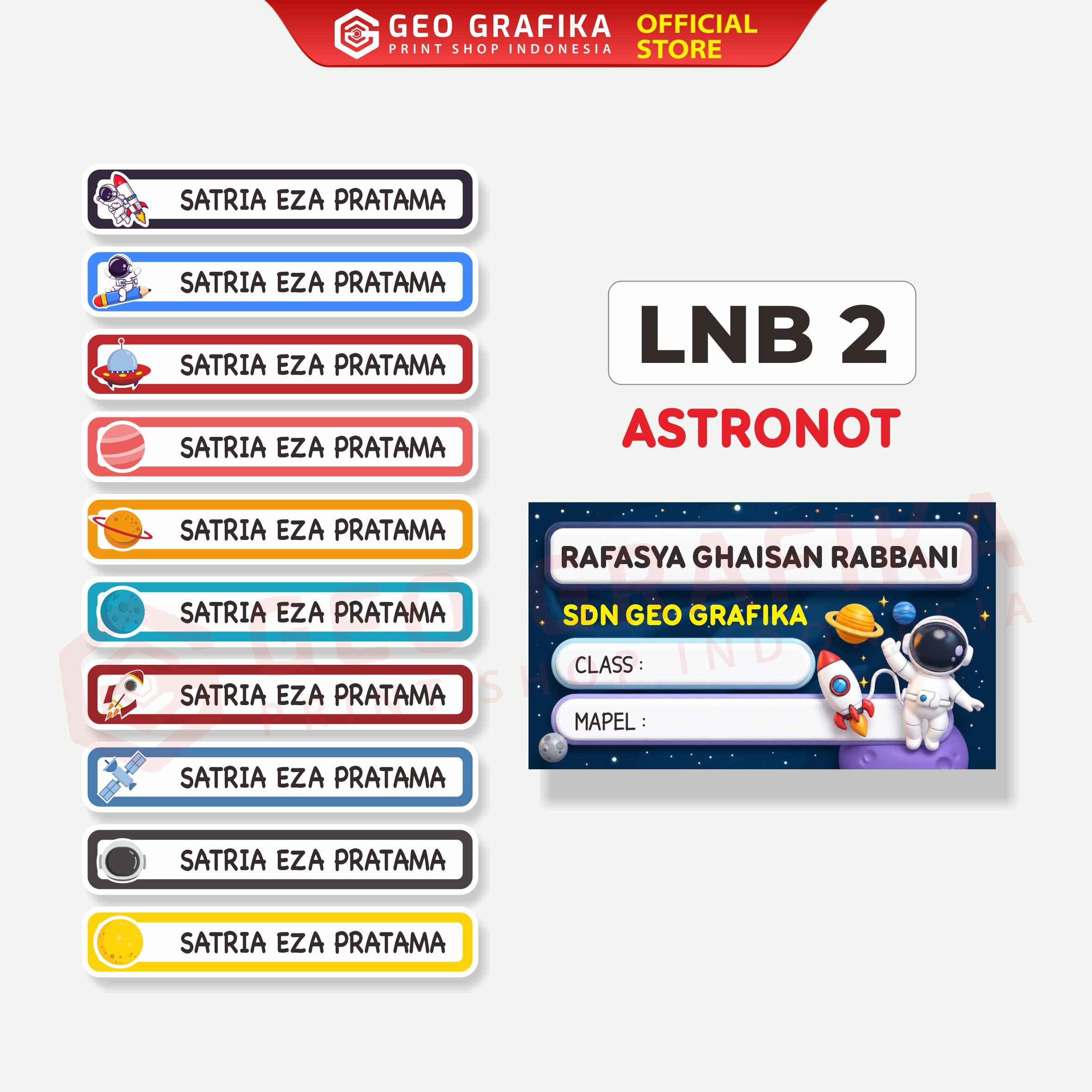 GEO GRAFIKA
PRINT SHOP INDONESIA
OFFICIAL STORE

SATRIA EZA PRATAMA

SATRIA EZA PRATAMA

SATRIA EZA PRATAMA

SATRIA EZA PRATAMA

SATRIA EZA PRATAMA

SATRIA EZA PRATAMA

SATRIA EZA PRATAMA

SATRIA EZA PRATAMA

SATRIA EZA PRATAMA

SATRIA EZA PRATAMA

LNB 2

ASTRONOT

RAFASYA GHAISAN RABBANI

SDN GEO GRAFIKA

CLASS :

MAPEL :

GEO GRAFIKA
PRINT SHOP INDONESIA